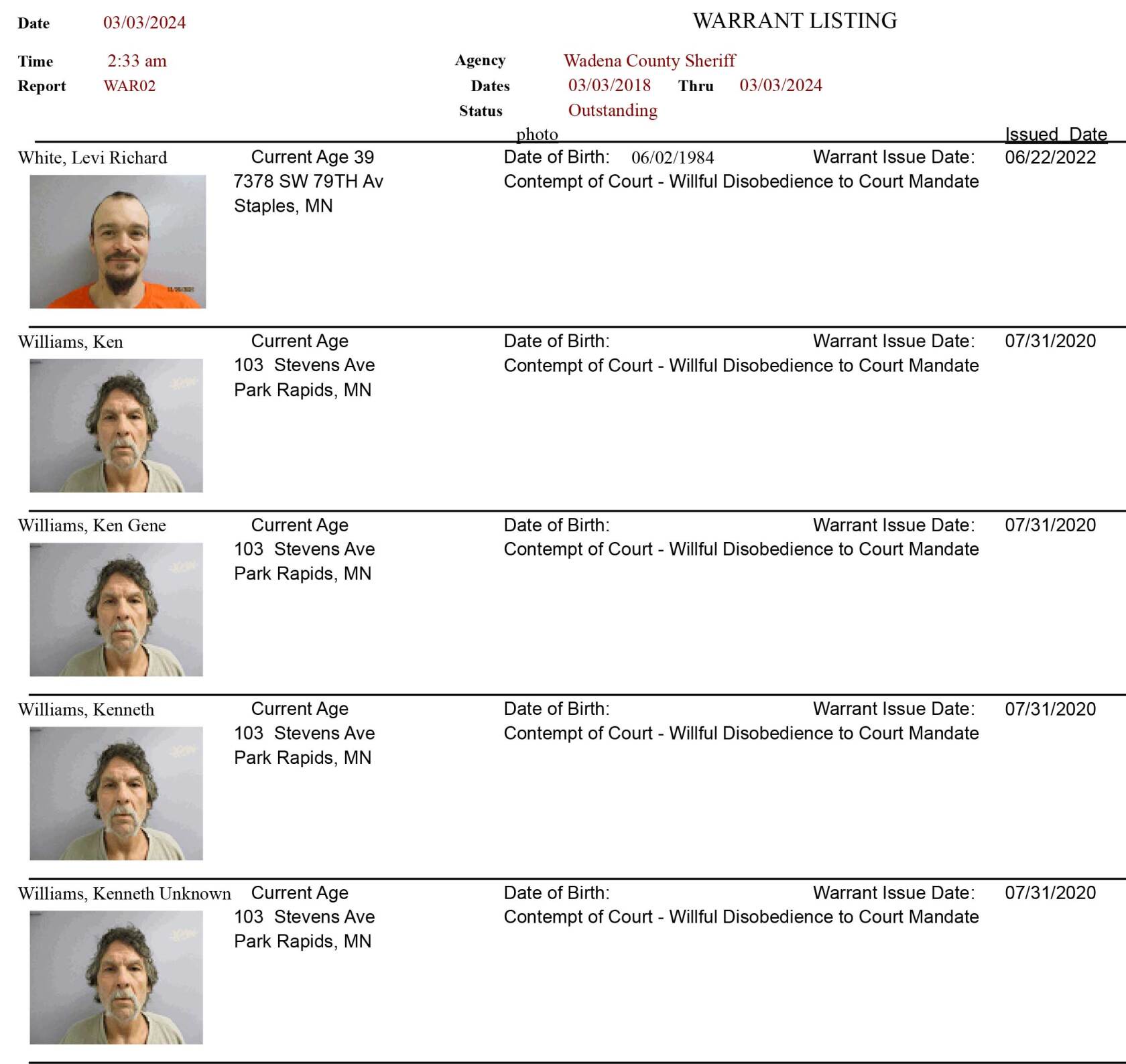 Date 03/03/2024

WARRANT LISTING

Time 2:33 am
Report WAR02

Agency Wadena County Sheriff
Dates 03/03/2018 Thru 03/03/2024
Status Outstanding

photo
Issued Date

White, Levi Richard
Current Age 39
7378 SW 79TH Av
Staples, MN
Date of Birth: 06/02/1984
Warrant Issue Date: 06/22/2022
Contempt of Court - Willful Disobedience to Court Mandate

Williams, Ken
Current Age
103 Stevens Ave
Park Rapids, MN
Date of Birth:
Warrant Issue Date: 07/31/2020
Contempt of Court - Willful Disobedience to Court Mandate

Williams, Ken Gene
Current Age
103 Stevens Ave
Park Rapids, MN
Date of Birth:
Warrant Issue Date: 07/31/2020
Contempt of Court - Willful Disobedience to Court Mandate

Williams, Kenneth
Current Age
103 Stevens Ave
Park Rapids, MN
Date of Birth:
Warrant Issue Date: 07/31/2020
Contempt of Court - Willful Disobedience to Court Mandate

Williams, Kenneth Unknown
Current Age
103 Stevens Ave
Park Rapids, MN
Date of Birth:
Warrant Issue Date: 07/31/2020
Contempt of Court - Willful Disobedience to Court Mandate